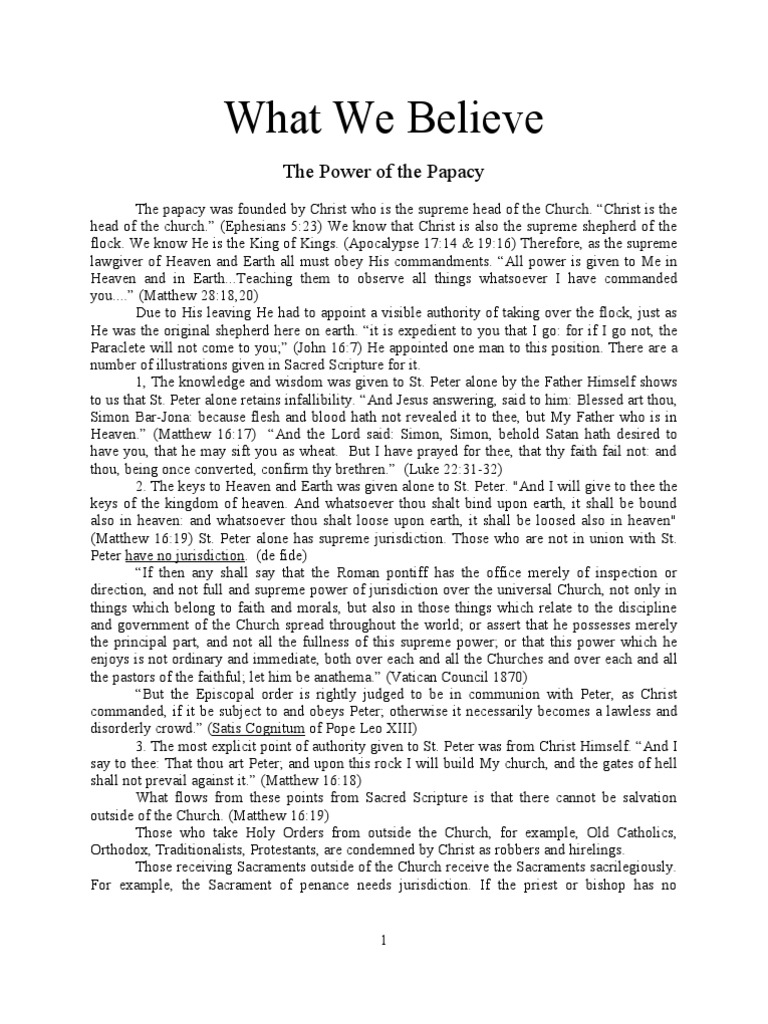 What We Believe

The Power of the Papacy

The papacy was founded by Christ who is the supreme head of the Church. “Christ is the head of the church.” (Ephesians 5:23) We know that Christ is also the supreme shepherd of the flock. We know He is the King of Kings. (Apocalypse 17:14 & 19:16) Therefore, as the supreme lawgiver of Heaven and Earth all must obey His commandments. “All power is given to Me in Heaven and in Earth...Teaching them to observe all things whatsoever I have commanded you....” (Matthew 28:18,20)

Due to His leaving He had to appoint a visible authority of taking over the flock, just as He was the original shepherd here on earth. “it is expedient to you that I go: for if I go not, the Paraclete will not come to you;” (John 16:7) He appointed one man to this position. There are a number of illustrations given in Sacred Scripture for it.

1, The knowledge and wisdom was given to St. Peter alone by the Father Himself shows to us that St. Peter alone retains infallibility. “And Jesus answering, said to him: Blessed art thou, Simon Bar-Jona: because flesh and blood hath not revealed it to thee, but My Father who is in Heaven.” (Matthew 16:17) “And the Lord said: Simon, Simon, behold Satan hath desired to have you, that he may sift you as wheat. But I have prayed for thee, that thy faith fail not: and thou, being once converted, confirm thy brethren.” (Luke 22:31-32)

2. The keys to Heaven and Earth was given alone to St. Peter. "And I will give to thee the keys of the kingdom of heaven. And whatsoever thou shalt bind upon earth, it shall be bound also in heaven: and whatsoever thou shalt loose upon earth, it shall be loosed also in heaven" (Matthew 16:19) St. Peter alone has supreme jurisdiction. Those who are not in union with St. Peter have no jurisdiction. (de fide)

“If then any shall say that the Roman pontiff has the office merely of inspection or direction, and not full and supreme power of jurisdiction over the universal Church, not only in things which belong to faith and morals, but also in those things which relate to the discipline and government of the Church spread throughout the world; or assert that he possesses merely the principal part, and not all the fullness of this supreme power; or that this power which he enjoys is not ordinary and immediate, both over each and all the Churches and over each and all the pastors of the faithful; let him be anathema.” (Vatican Council 1870)

“But the Episcopal order is rightly judged to be in communion with Peter, as Christ commanded, if it be subject to and obeys Peter; otherwise it necessarily becomes a lawless and disorderly crowd.” (Satis Cognitum of Pope Leo XIII)

3. The most explicit point of authority given to St. Peter was from Christ Himself. “And I say to thee: That thou art Peter; and upon this rock I will build My church, and the gates of hell shall not prevail against it.” (Matthew 16:18)

What flows from these points from Sacred Scripture is that there cannot be salvation outside of the Church. (Matthew 16:19)

Those who take Holy Orders from outside the Church, for example, Old Catholics, Orthodox, Traditionalists, Protestants, are condemned by Christ as robbers and hirelings.

Those receiving Sacraments outside of the Church receive the Sacraments sacrilegiously. For example, the Sacrament of penance needs jurisdiction. If the priest or bishop has no

1